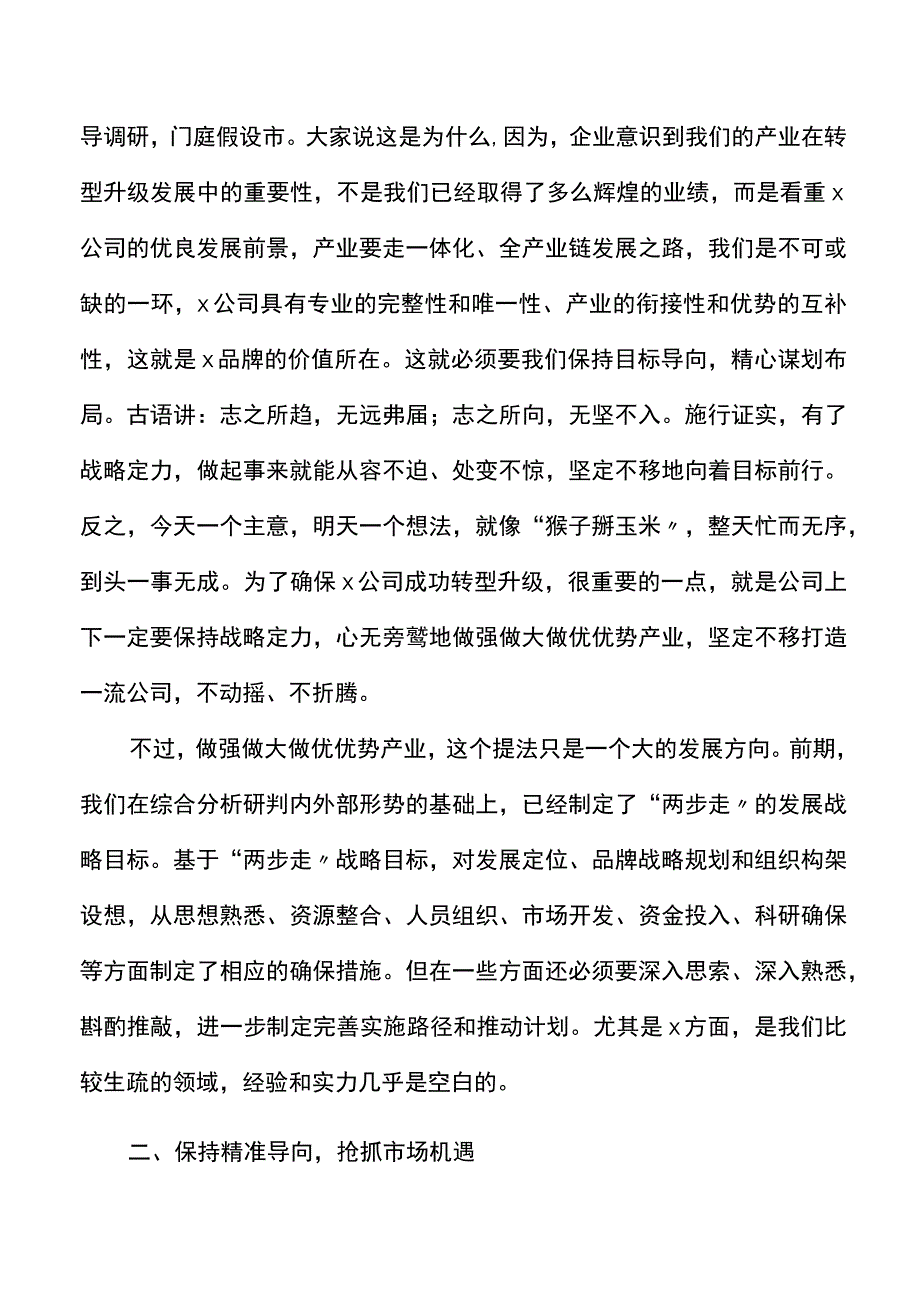 导调研，门庭假设市。大家说这是为什么,因为，企业意识到我们的产业在转型升级发展中的重要性，不是我们已经取得了多么辉煌的业绩，而是看重x公司的优良发展前景，产业要走一体化、全产业链发展之路，我们是不可或缺的一环，x公司具有专业的完整性和唯一性、产业的衔接性和优势的互补性，这就是x品牌的价值所在。这就必须要我们保持目标导向，精心谋划布局。古语讲：志之所趋，无远弗届；志之所向，无坚不入。施行证实，有了战略定力，做起事来就能从容不迫、处变不惊，坚定不移地向着目标前行。反之，今天一个主意，明天一个想法，就像“猴子掰玉米〃，整天忙而无序，到头一事无成。为了确保x公司成功转型升级，很重要的一点，就是公司上下一定要保持战略定力，心无旁骛地做强做大做优优势产业，坚定不移打造一流公司，不动摇、不折腾。

不过，做强做大做优优势产业，这个提法只是一个大的发展方向。前期，我们在综合分析研判内外部形势的基础上，已经制定了“两步走〃的发展战略目标。基于“两步走〃战略目标，对发展定位、品牌战略规划和组织构架设想，从思想熟悉、资源整合、人员组织、市场开发、资金投入、科研确保等方面制定了相应的确保措施。但在一些方面还必须要深入思索、深入熟悉，斟酌推敲，进一步制定完善实施路径和推动计划。尤其是x方面，是我们比较生疏的领域，经验和实力几乎是空白的。

二、保持精准导向，抢抓市场机遇